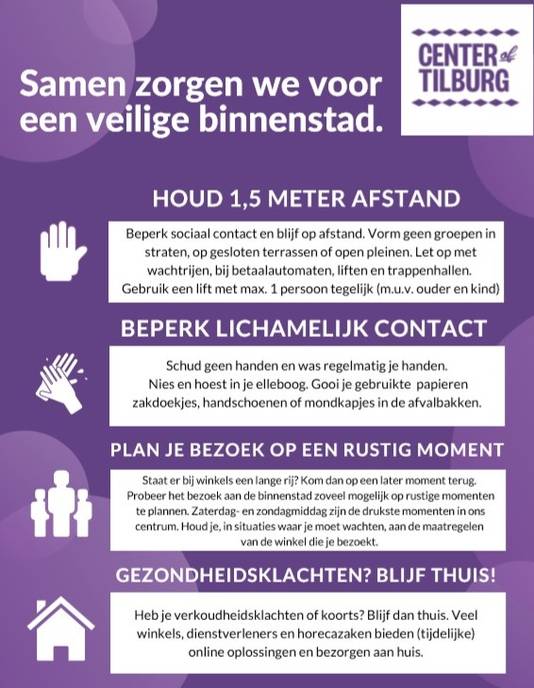 Samen zorgen we voor een veilige binnenstad.

CENTER of TILBURG

HOUD 1,5 METER AFSTAND

Beperk sociaal contact en blijf op afstand. Vorm geen groepen in straten, op gesloten terrassen of open pleinen. Let op met wachtrijen, bij betaalautomaten, liften en trappenhallen. Gebruik een lift met max. 1 persoon tegelijk (m.u.v. ouder en kind)

BEPERK LICHAMELIJK CONTACT

Schud geen handen en was regelmatig je handen. Nies en hoest in je elleboog. Gooi je gebruikte papieren zakdoekjes, handschoenen of mondkapjes in de afvalbakken.

PLAN JE BEZOEK OP EEN RUSTIG MOMENT

Staat er bij winkels een lange rij? Kom dan op een later moment terug. Probeer het bezoek aan de binnenstad zoveel mogelijk op rustige momenten te plannen. Zaterdag- en zondagmiddag zijn de drukste momenten in ons centrum. Houd je, in situaties waar je moet wachten, aan de maatregelen van de winkel die je bezoekt.

GEZONDHEIDSKLACHTEN? BLIJF THUIS!

Heb je verkoudheidsklachten of koorts? Blijf dan thuis. Veel winkels, dienstverleners en horecazaken bieden (tijdelijke) online oplossingen en bezorgen aan huis.